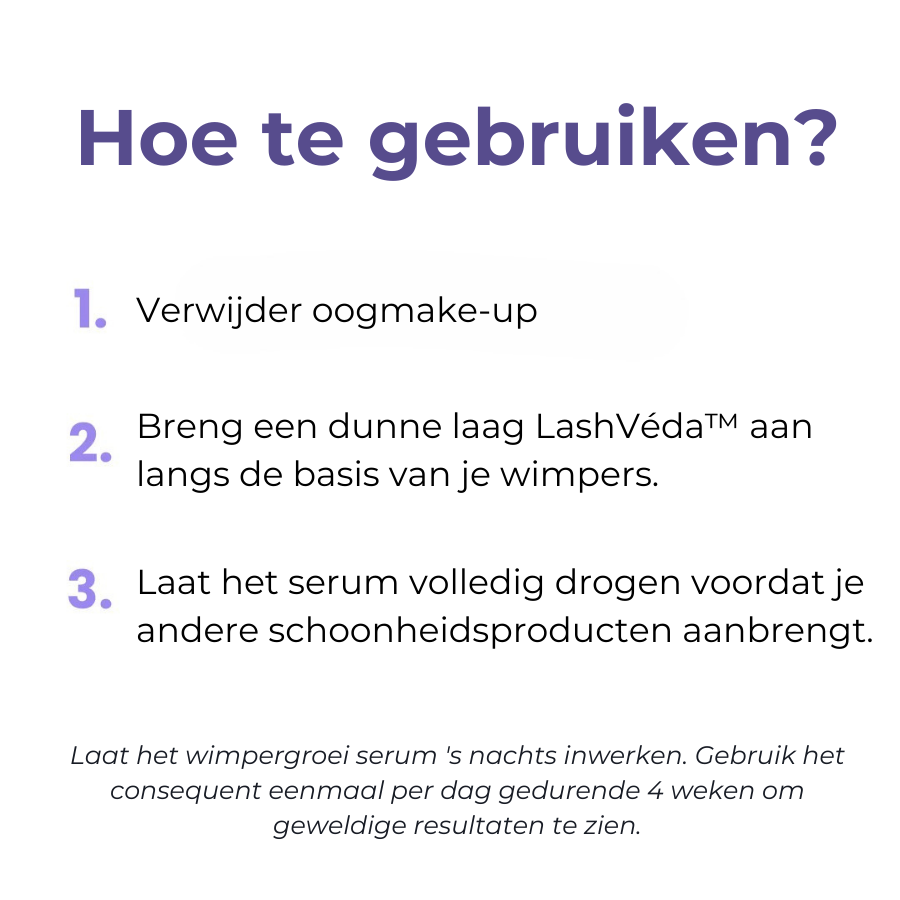 Hoe te gebruiken?

1. Verwijder oogmake-up

2. Breng een dunne laag LashVéda™ aan langs de basis van je wimpers.

3. Laat het serum volledig drogen voordat je andere schoonheidsproducten aanbrengt.

Laat het wimpergroei serum 's nachts inwerken. Gebruik het consequent eenmaal per dag gedurende 4 weken om geweldige resultaten te zien.